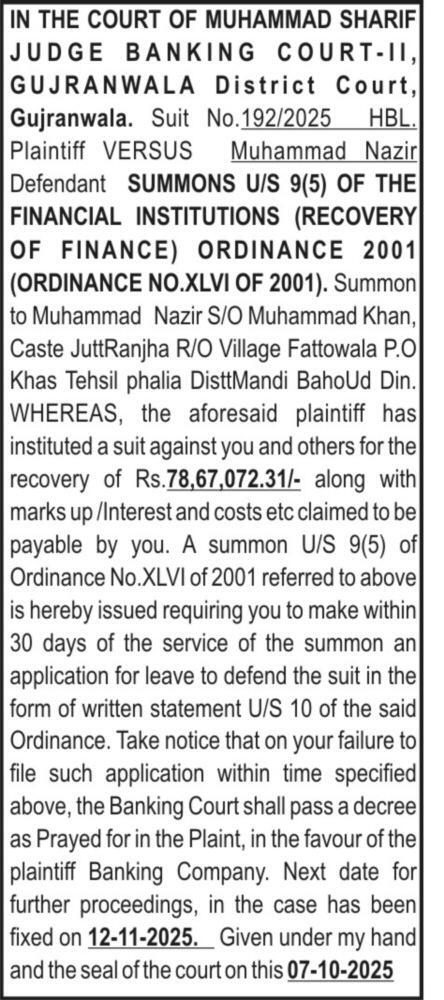 IN THE COURT OF MUHAMMAD SHARIF JUDGE BANKING COURT-II, GUJRANWALA District Court, Gujranwala. Suit No.192/2025 HBL. Plaintiff VERSUS Muhammad Nazir Defendant SUMMONS U/S 9(5) OF THE FINANCIAL INSTITUTIONS (RECOVERY OF FINANCE) ORDINANCE 2001 (ORDINANCE NO.XLVI OF 2001). Summon to Muhammad Nazir S/O Muhammad Khan, Caste JuttRanjha R/O Village Fattowala P.O Khas Tehsil phalia DisttMandi BahoUd Din. WHEREAS, the aforesaid plaintiff has instituted a suit against you and others for the recovery of Rs.78,67,072.31/- along with marks up /Interest and costs etc claimed to be payable by you. A summon U/S 9(5) of Ordinance No.XLVI of 2001 referred to above is hereby issued requiring you to make within 30 days of the service of the summon an application for leave to defend the suit in the form of written statement U/S 10 of the said Ordinance. Take notice that on your failure to file such application within time specified above, the Banking Court shall pass a decree as Prayed for in the Plaint, in the favour of the plaintiff Banking Company. Next date for further proceedings, in the case has been fixed on 12-11-2025. Given under my hand and the seal of the court on this 07-10-2025